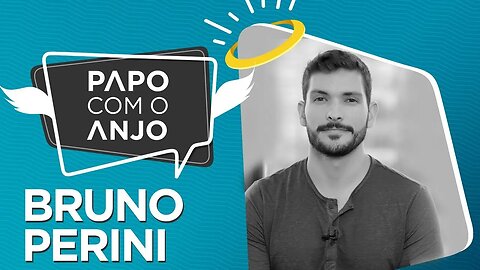 PAPO
COM O
ANJO

BRUNO
PERINI